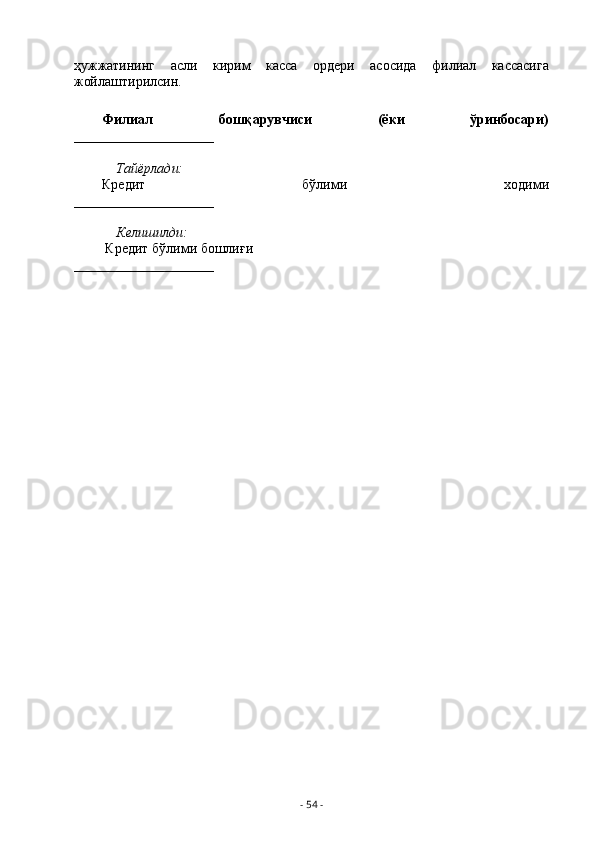 Docx.uz Docx.uz Docx.uz

ҳужжатининг асли кирим касса ордери асосида филиал кассасига жойлаштирилсин.

Филиал бошқарувчиси (ёки ўринбосари) ____________________

Тайёрлади:
Кредит бўлими ходими ____________________

Келишилди:
Кредит бўлими бошлиғи ____________________

Docx.uz Docx.uz Docx.uz

Docx.uz Docx.uz Docx.uz

Docx.uz Docx.uz Docx.uz

- 54 -